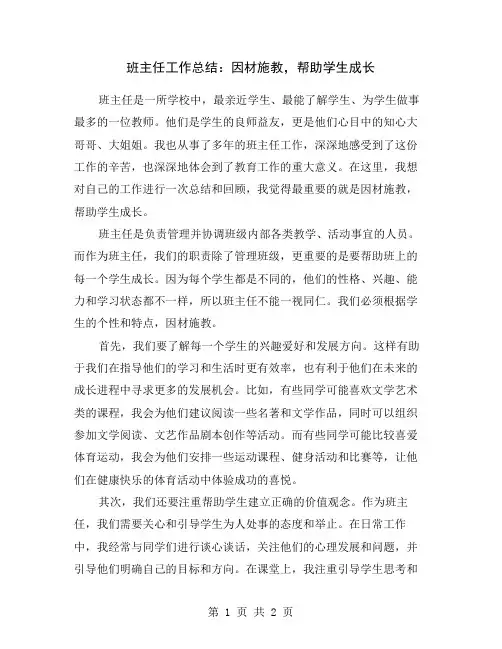 班主任工作总结：因材施教，帮助学生成长

班主任是一所学校中，最亲近学生、最能了解学生、为学生做事最多的一位教师。他们是学生的良师益友，更是他们心目中的知心大哥哥、大姐姐。我也从事了多年的班主任工作，深深地感受到了这份工作的辛苦，也深深地体会到了教育工作的重大意义。在这里，我想对自己的工作进行一次总结和回顾，我觉得最重要的就是因材施教，帮助学生成长。

班主任是负责管理并协调班级内部各类教学、活动事宜的人员。而作为班主任，我们的职责除了管理班级，更重要的是要帮助班上的每一个学生成长。因为每个学生都是不同的，他们的性格、兴趣、能力和学习状态都不一样，所以班主任不能一视同仁。我们必须根据学生的个性和特点，因材施教。

首先，我们要了解每一个学生的兴趣爱好和发展方向。这样有助于我们在指导他们的学习和生活时更有效率，也有利于他们在未来的成长进程中寻求更多的发展机会。比如，有些同学可能喜欢文学艺术类的课程，我会为他们建议阅读一些名著和文学作品，同时可以组织参加文学阅读、文艺作品剧本创作等活动。而有些同学可能比较喜爱体育运动，我会为他们安排一些运动课程、健身活动和比赛等，让他们在健康快乐的体育活动中体验成功的喜悦。

其次，我们还要注重帮助学生建立正确的价值观念。作为班主任，我们需要关心和引导学生为人处事的态度和举止。在日常工作中，我经常与同学们进行谈心谈话，关注他们的心理发展和问题，并引导他们明确自己的目标和方向。在课堂上，我注重引导学生思考和

第 1 页 共 2 页